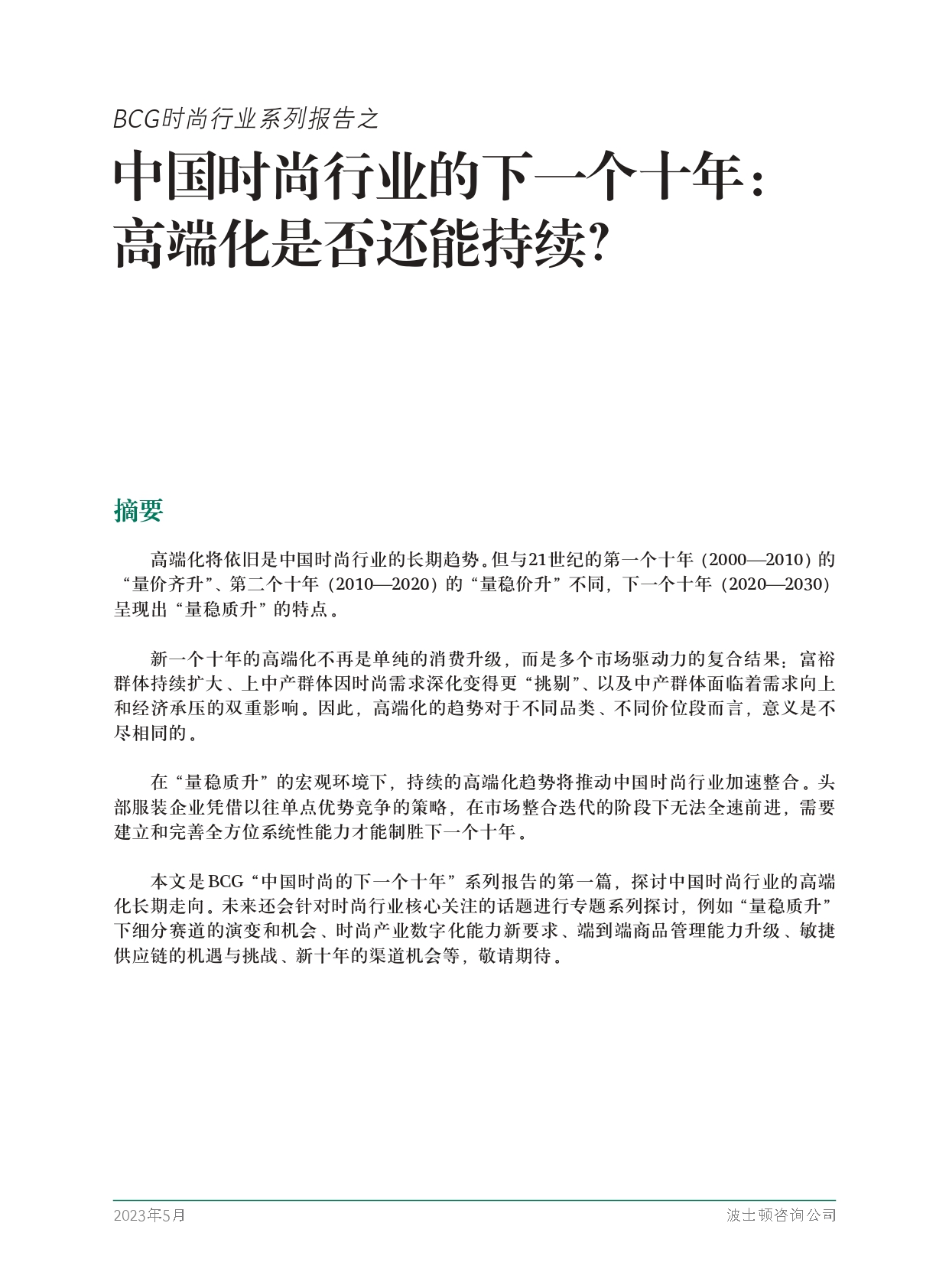 BCG时尚行业系列报告之

中国时尚行业的下一个十年：高端化是否还能持续?

摘要

高端化将依旧是中国时尚行业的长期趋势。但与21世纪的第一个十年（2000—2010）的“量价齐升”、第二个十年（2010—2020）的“量稳价升”不同，下一个十年（2020—2030）呈现出“量稳质升”的特点。

新一个十年的高端化不再是单纯的消费升级，而是多个市场驱动力的复合结果：富裕群体持续扩大、上中产群体因时尚需求深化变得更“挑剔”、以及中产群体面临着需求向上和经济承压的双重影响。因此，高端化的趋势对于不同品类、不同价位段而言，意义是不尽相同的。

在“量稳质升”的宏观环境下，持续的高端化趋势将推动中国时尚行业加速整合。头部服装企业凭借以往单点优势竞争的策略，在市场整合迭代的阶段下无法全速前进，需要建立和完善全方位系统性能力才能制胜下一个十年。

本文是BCG“中国时尚的下一个十年”系列报告的第一篇，探讨中国时尚行业的高端化长期走向。未来还会针对时尚行业核心关注的话题进行专题系列探讨，例如“量稳质升”下细分赛道的演变和机会、时尚产业数字化能力新要求、端到端商品管理能力升级、敏捷供应链的机遇与挑战、新十年的渠道机会等，敬请期待。

2023年5月

波士顿咨询公司